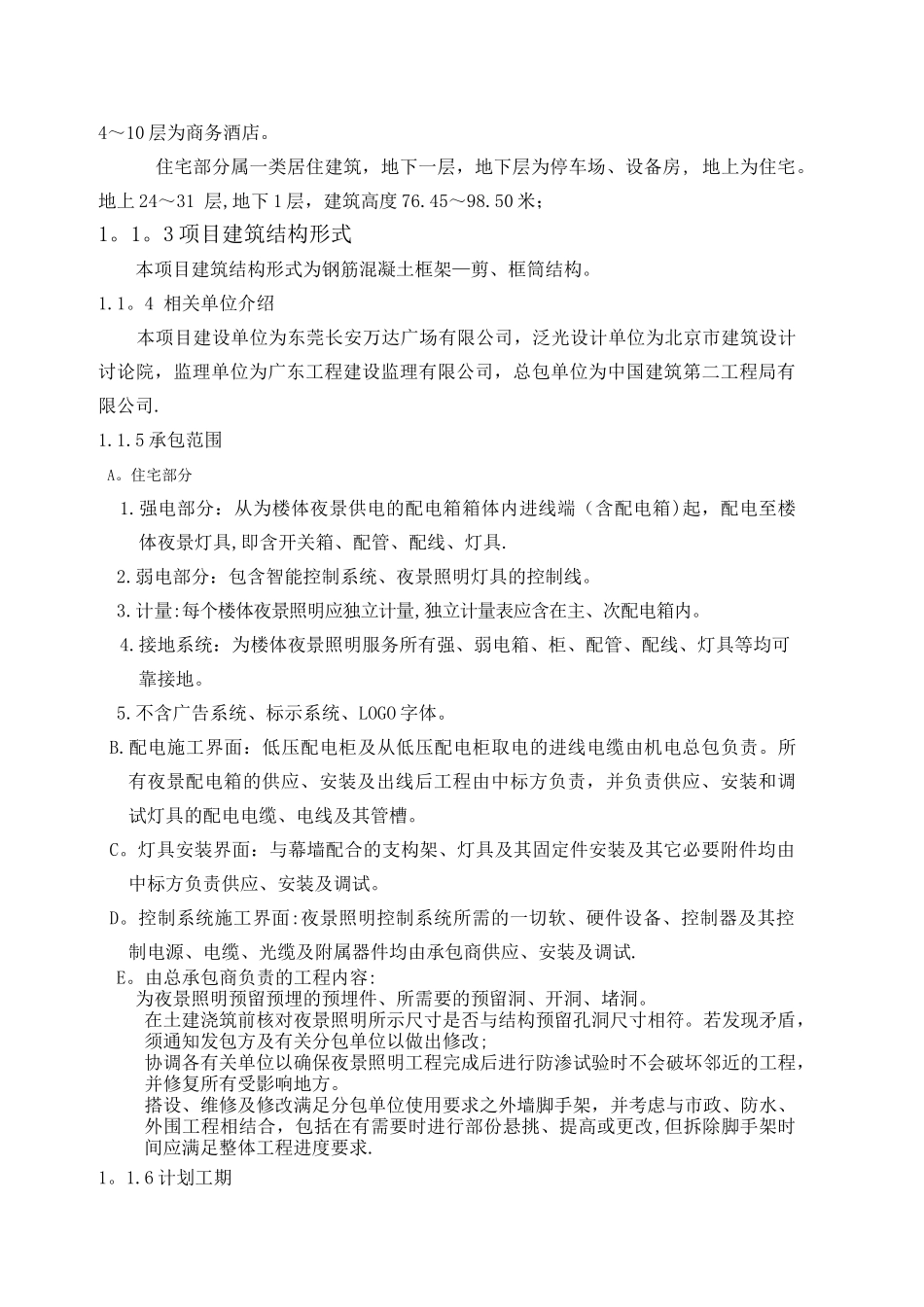 4～10层为商务酒店。

住宅部分属一类居住建筑，地下一层，地下层为停车场、设备房，地上为住宅。地上24～31 层,地下1层，建筑高度76.45～98.50米；

1。1。3项目建筑结构形式

本项目建筑结构形式为钢筋混凝土框架—剪、框筒结构。

1.1。4 相关单位介绍

本项目建设单位为东莞长安万达广场有限公司，泛光设计单位为北京市建筑设计讨论院，监理单位为广东工程建设监理有限公司，总包单位为中国建筑第二工程局有限公司.

1.1.5承包范围

A。住宅部分

1.强电部分：从为楼体夜景供电的配电箱箱体内进线端（含配电箱)起，配电至楼体夜景灯具,即含开关箱、配管、配线、灯具.

2.弱电部分：包含智能控制系统、夜景照明灯具的控制线。

3.计量:每个楼体夜景照明应独立计量,独立计量表应含在主、次配电箱内。

4.接地系统：为楼体夜景照明服务所有强、弱电箱、柜、配管、配线、灯具等均可靠接地。

5.不含广告系统、标示系统、LOGO字体。

B.配电施工界面：低压配电柜及从低压配电柜取电的进线电缆由机电总包负责。所有夜景配电箱的供应、安装及出线后工程由中标方负责，并负责供应、安装和调试灯具的配电电缆、电线及其管槽。

C。灯具安装界面：与幕墙配合的支构架、灯具及其固定件安装及其它必要附件均由中标方负责供应、安装及调试。

D。控制系统施工界面:夜景照明控制系统所需的一切软、硬件设备、控制器及其控制电源、电缆、光缆及附属器件均由承包商供应、安装及调试.

E。由总承包商负责的工程内容:
为夜景照明预留预埋的预埋件、所需要的预留洞、开洞、堵洞。
在土建浇筑前核对夜景照明所示尺寸是否与结构预留孔洞尺寸相符。若发现矛盾，须通知发包方及有关分包单位以做出修改;
协调各有关单位以确保夜景照明工程完成后进行防渗试验时不会破坏邻近的工程，并修复所有受影响地方。
搭设、维修及修改满足分包单位使用要求之外墙脚手架，并考虑与市政、防水、外围工程相结合，包括在有需要时进行部份悬挑、提高或更改,但拆除脚手架时间应满足整体工程进度要求.

1。1.6计划工期